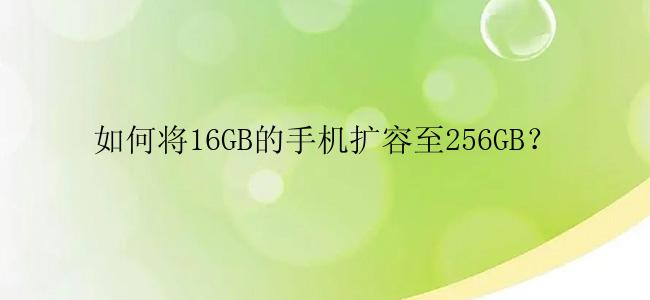 如何将16GB的手机扩容至256GB？